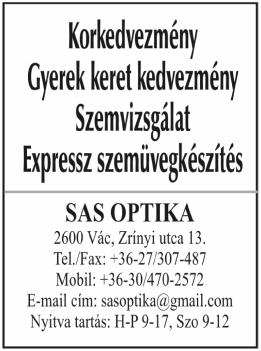 Korkedvezmény
Gyerek keret kedvezmény
Szemvizsgálat
Expressz szemüvegkészítés

SAS OPTIKA
2600 Vác, Zrínyi utca 13.
Tel./Fax: +36-27/307-487
Mobil: +36-30/470-2572
E-mail cím: sasoptika@gmail.com
Nyitva tartás: H-P 9-17, Szo 9-12